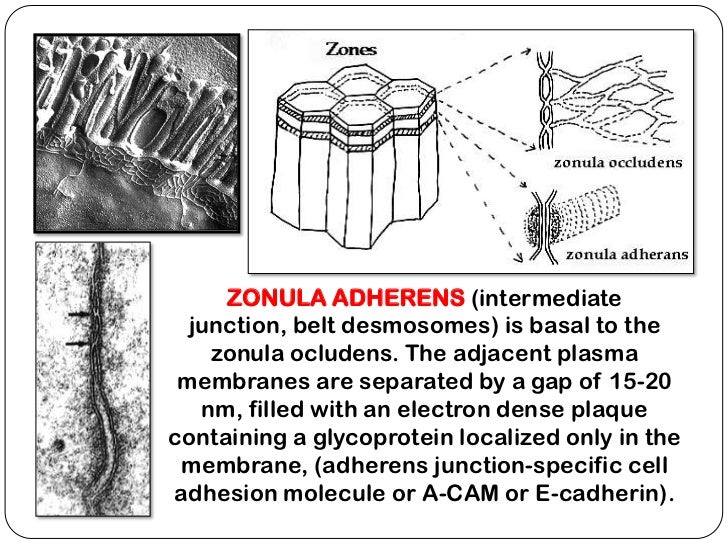 Zones

zonula occludens

zonula adherans

ZONULA ADHERENS (intermediate junction, belt desmosomes) is basal to the zonula ocludens. The adjacent plasma membranes are separated by a gap of 15-20 nm, filled with an electron dense plaque containing a glycoprotein localized only in the membrane, (adherens junction-specific cell adhesion molecule or A-CAM or E-cadherin).